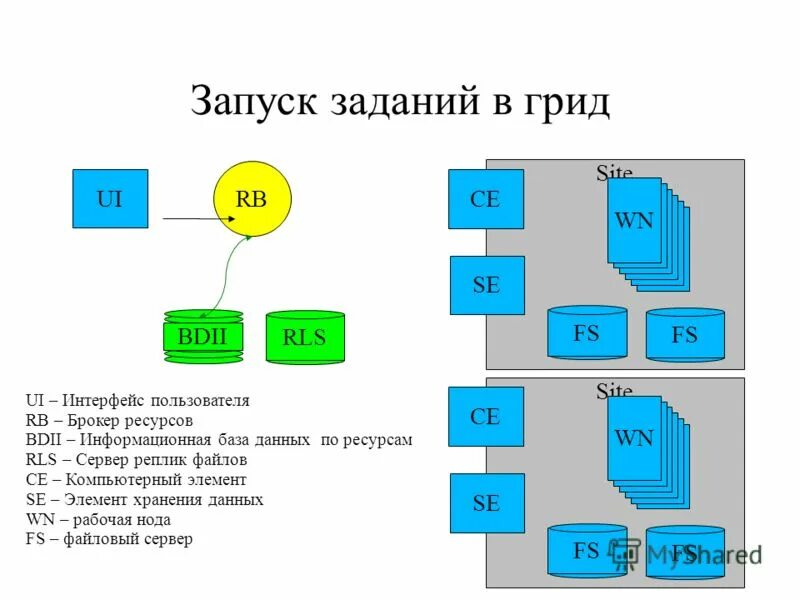 Запуск заданий в грид

UI

RB

BDII

RLS

Site

CE

WN

SE

FS

FS

Site

CE

WN

SE

FS

FS

UI – Интерфейс пользователя
RB – Брокер ресурсов
BDII – Информационная база данных по ресурсам
RLS – Сервер реплик файлов
CE – Компьютерный элемент
SE – Элемент хранения данных
WN – рабочая нода
FS – файловый сервер

MyShared